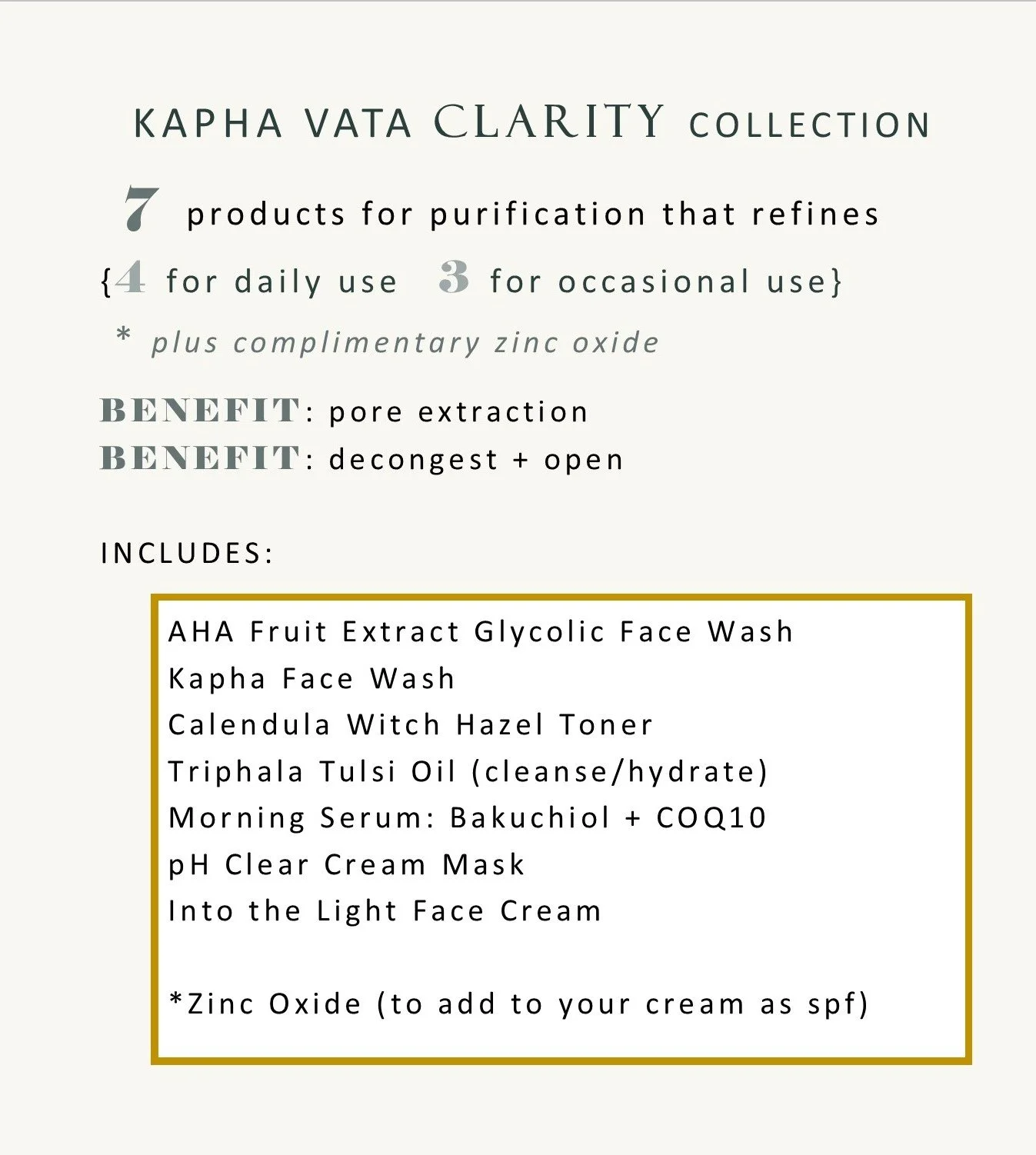 KAPHA VATA CLARITY COLLECTION

7 products for purification that refines

{4 for daily use 3 for occasional use}

* plus complimentary zinc oxide

BENEFIT: pore extraction
BENEFIT: decongest + open

INCLUDES:

AHA Fruit Extract Glycolic Face Wash
Kapha Face Wash
Calendula Witch Hazel Toner
Triphala Tulsi Oil (cleanse/hydrate)
Morning Serum: Bakuchiol + COQ10
pH Clear Cream Mask
Into the Light Face Cream

*Zinc Oxide (to add to your cream as spf)